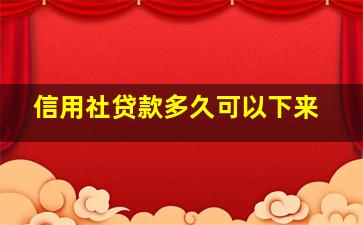 信用社贷款多久可以下来